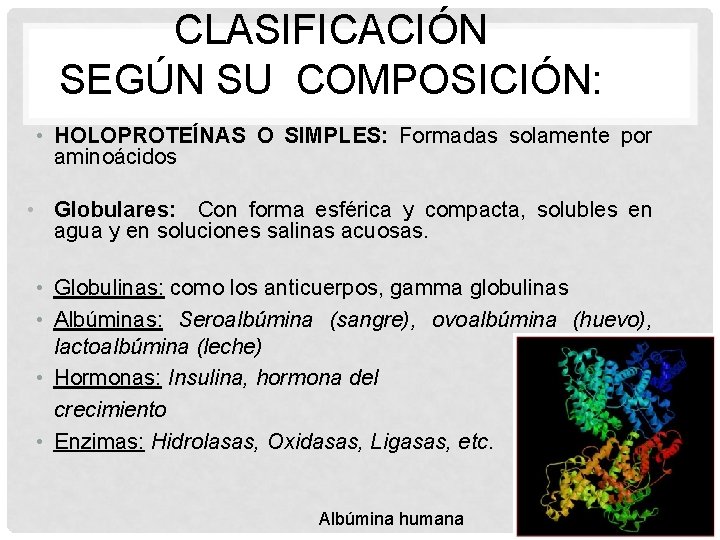 CLASIFICACIÓN SEGÚN SU COMPOSICIÓN:

• HOLOPROTEÍNAS O SIMPLES: Formadas solamente por aminoácidos

• Globulares: Con forma esférica y compacta, solubles en agua y en soluciones salinas acuosas.

• Globulinas: como los anticuerpos, gamma globulinas
• Albúminas: Seroalbúmina (sangre), ovoalbúmina (huevo), lactoalbúmina (leche)
• Hormonas: Insulina, hormona del crecimiento
• Enzimas: Hidrolasas, Oxidasas, Ligasas, etc.

Albúmina humana